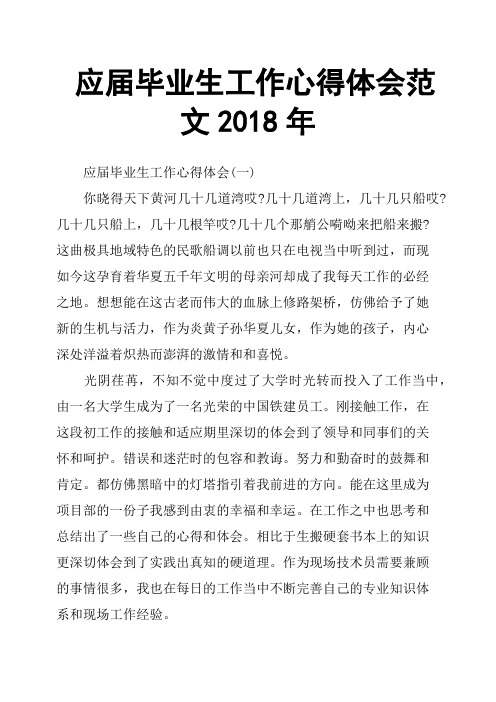 应届毕业生工作心得体会范文 2018 年

应届毕业生工作心得体会(一)

你晓得天下黄河几十几道湾哎?几十几道湾上，几十几只船哎?几十几只船上，几十几根竿哎?几十几个那艄公嗬呦来把船来搬?这曲极具地域特色的民歌船调以前也只在电视当中听到过，而现如今这孕育着华夏五千年文明的母亲河却成了我每天工作的必经之地。想想能在这古老而伟大的血脉上修路架桥，仿佛给予了她新的生机与活力，作为炎黄子孙华夏儿女，作为她的孩子，内心深处洋溢着炽热而澎湃的激情和和喜悦。

光阴荏苒，不知不觉中度过了大学时光转而投入了工作当中，由一名大学生成为了一名光荣的中国铁建员工。刚接触工作，在这段初工作的接触和适应期里深切的体会到了领导和同事们的关怀和呵护。错误和迷茫时的包容和教诲。努力和勤奋时的鼓舞和肯定。都仿佛黑暗中的灯塔指引着我前进的方向。能在这里成为项目部的一份子我感到由衷的幸福和幸运。在工作之中也思考和总结出了一些自己的心得和体会。相比于生搬硬套书本上的知识更深切体会到了实践出真知的硬道理。作为现场技术员需要兼顾的事情很多，我也在每日的工作当中不断完善自己的专业知识体系和现场工作经验。